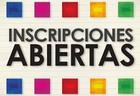 INSCRIPCIONES
ABIERTAS